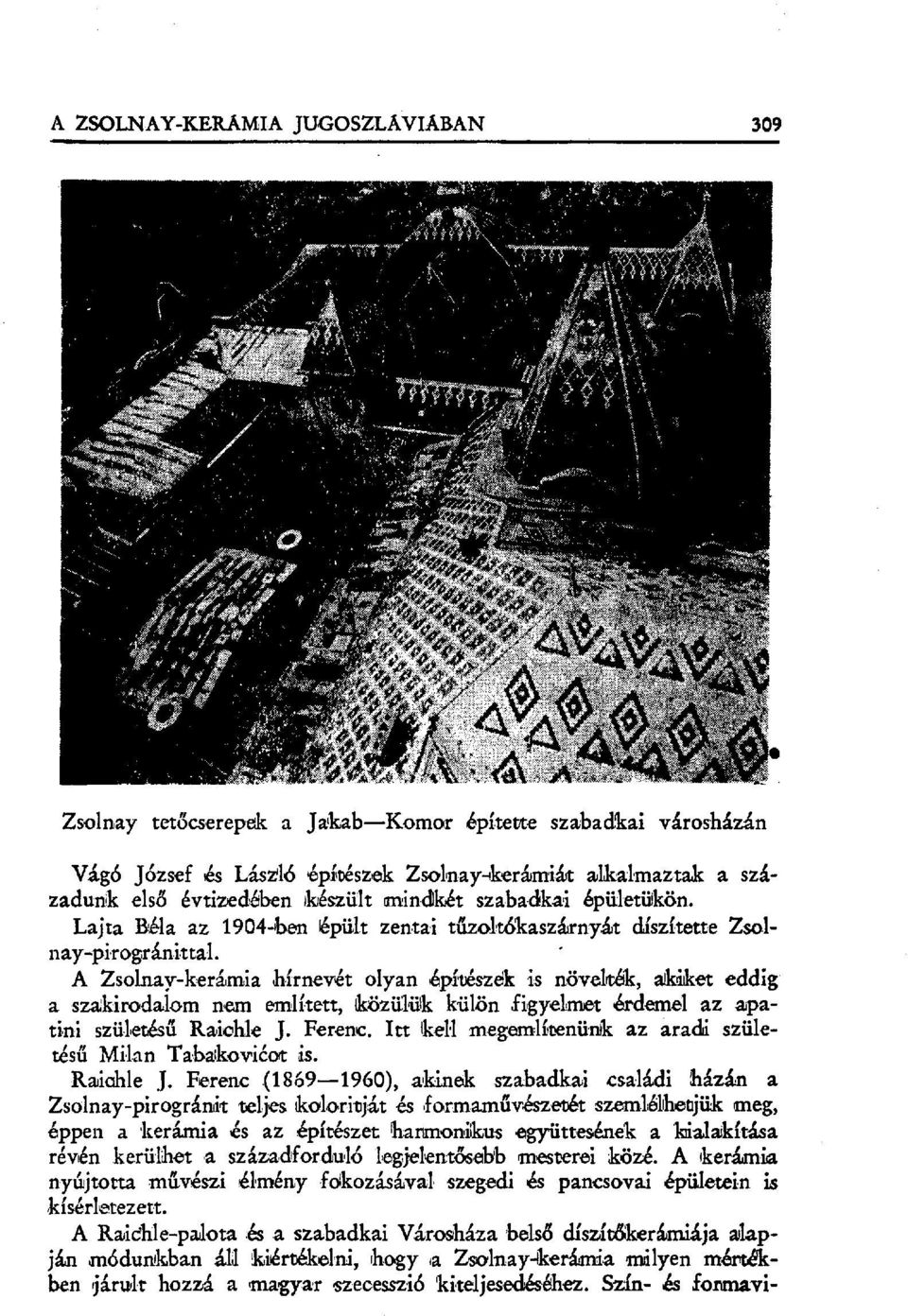 A ZSOLNAY-KERÁMIA JUGOSZLÁVIÁBAN 309

Zsolnay tetőcserepek a Jakab—Komor építette szabadkai városházán

Vágó József és László építészek Zsolnay-kerámiát alkalmaztak a századunk első évtizedében készült mindkét szabadkai épületükön. Lajta Béla az 1904-ben épült zentai tűzoltókaszárnyát díszítette Zsolnay-pirogránittal.

A Zsolnay-kerámia hírnevét olyan építészek is növelték, akiket eddig a szakirodalom nem említett, közülük külön figyelmet érdemel az apatini születésű Raichle J. Ferenc. Itt kell megemlítenünk az aradi születésű Milan Tabakovićot is.

Raichle J. Ferenc (1869—1960), akinek szabadkai családi házán a Zsolnay-pirogránit teljes koloritját és formaművészetét szemlélhetjük meg, éppen a kerámia és az építészet harmonikus együttesének a kialakítása révén kerülhet a századforduló legjelentősebb mesterei közé. A kerámia nyújtotta művészi élmény fokozásával szegedi és pancsovai épületein is kísérletezett.

A Raichle-palota és a szabadkai Városháza belső díszítőkerámiája alapján módunkban áll kiértékelni, hogy a Zsolnay-kerámia milyen mértékben járult hozzá a magyar szecesszió kiteljesedéséhez. Szín- és formavi-